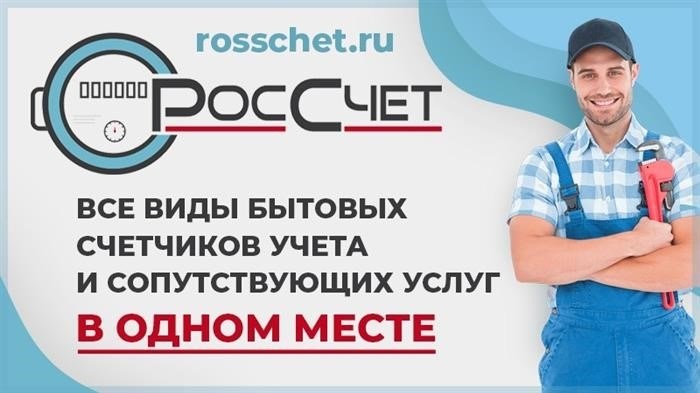 rosschet.ru

РосСчет

ВСЕ ВИДЫ БЫТОВЫХ СЧЕТЧИКОВ УЧЕТА И СОПУТСТВУЮЩИХ УСЛУГ

В ОДНОМ МЕСТЕ